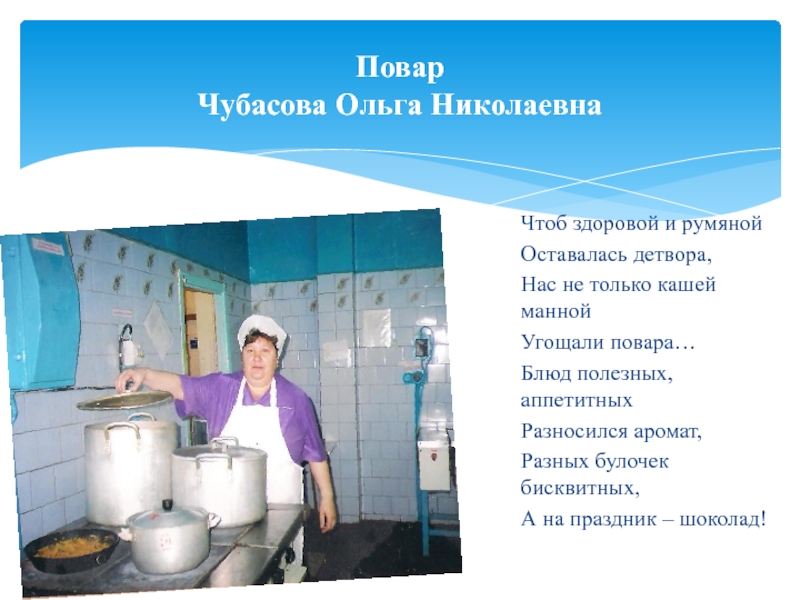 Повар
Чубасова Ольга Николаевна

Чтоб здоровой и румяной
Оставалась детвора,
Нас не только кашей манной
Угощали повара…
Блюд полезных, аппетитных
Разносился аромат,
Разных булочек бисквитных,
А на праздник – шоколад!